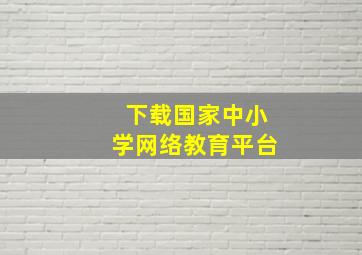 下载国家中小学网络教育平台